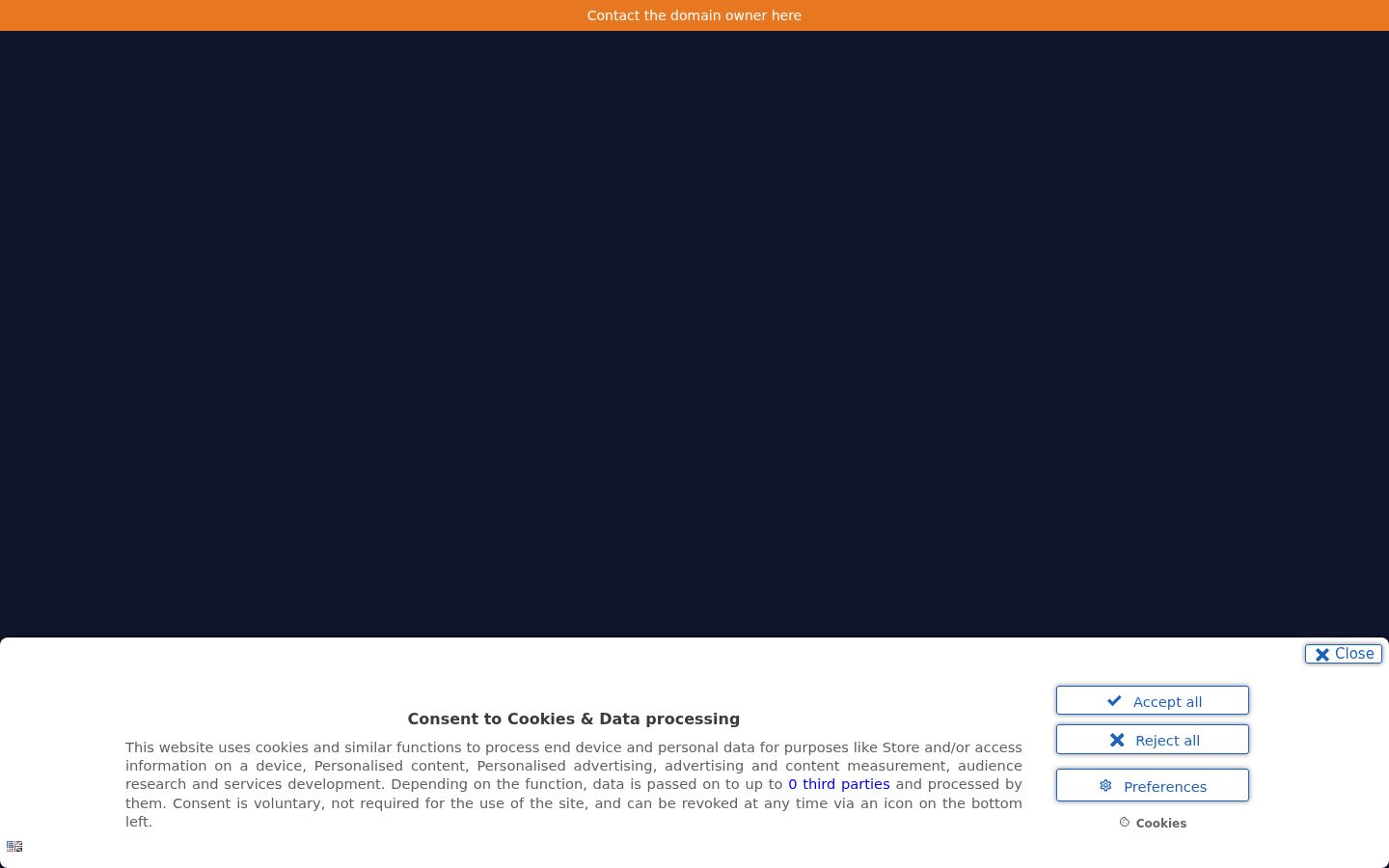 Contact the domain owner here

Close

Consent to Cookies & Data processing

This website uses cookies and similar functions to process end device and personal data for purposes like Store and/or access information on a device, Personalised content, Personalised advertising, advertising and content measurement, audience research and services development. Depending on the function, data is passed on to up to 0 third parties and processed by them. Consent is voluntary, not required for the use of the site, and can be revoked at any time via an icon on the bottom left.

Accept all

Reject all

Preferences

Cookies